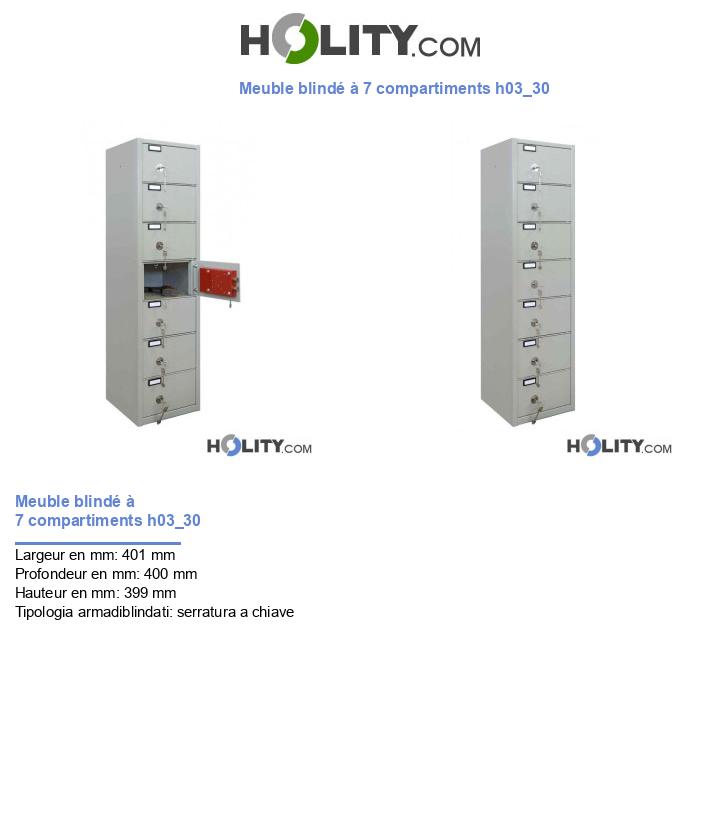 HOLITY.COM

Meuble blindé à 7 compartiments h03_30

HOLITY.COM

HOLITY.COM

Meuble blindé à
7 compartiments h03_30

Largeur en mm: 401 mm
Profondeur en mm: 400 mm
Hauteur en mm: 399 mm
Tipologia armadiblindati: serratura a chiave